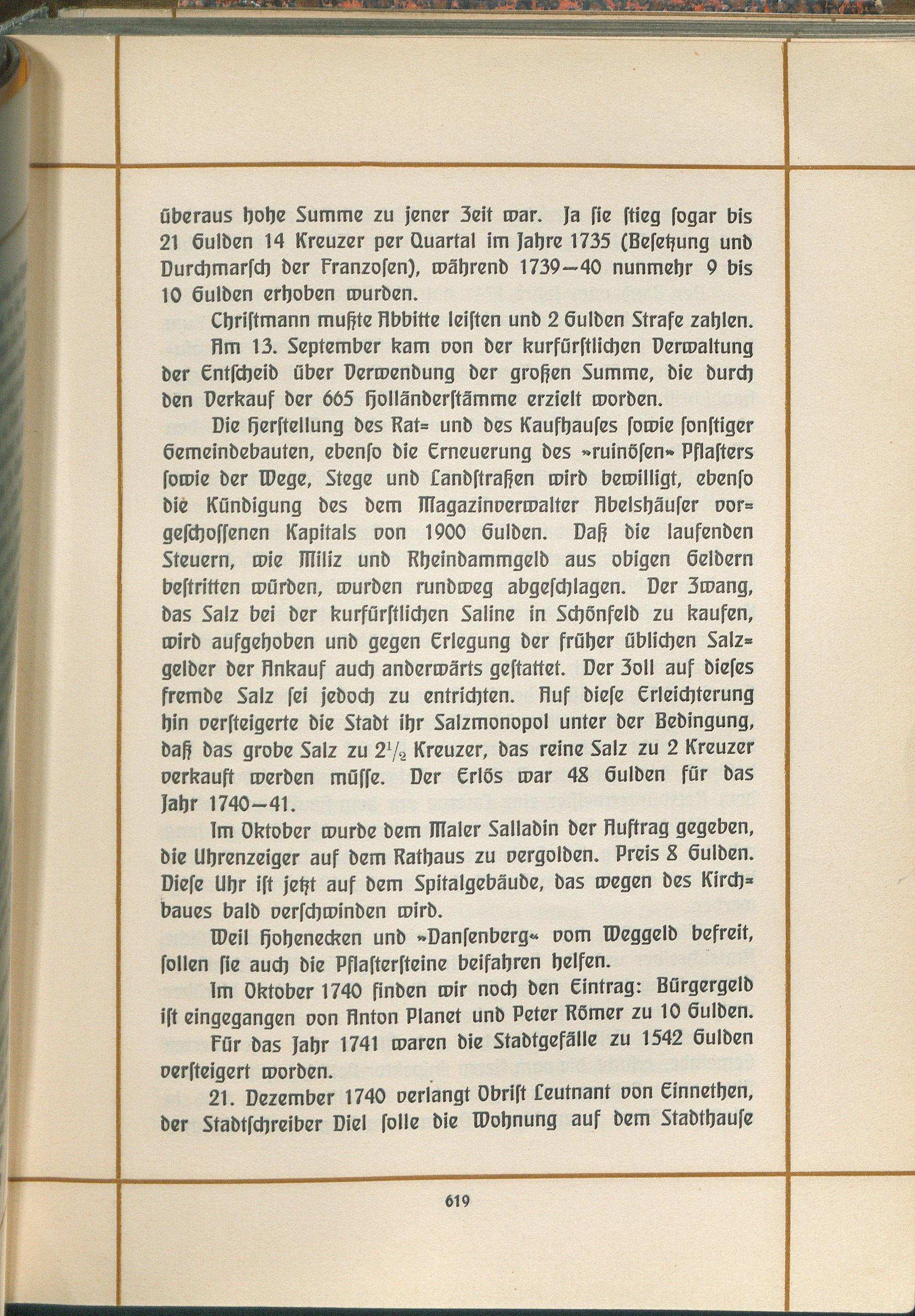 überaus hohe Summe zu jener Zeit war. Ja sie stieg sogar bis 21 Gulden 14 Kreuzer per Quartal im Jahre 1735 (Besetzung und Durchmarsch der Franzosen), während 1739—40 nunmehr 9 bis 10 Gulden erhoben wurden.

Christmann mußte Abbitte leisten und 2 Gulden Strafe zahlen.

Am 13. September kam von der kurfürstlichen Verwaltung der Entscheid über Verwendung der großen Summe, die durch den Verkauf der 665 Holländerstämme erzielt worden.

Die Herstellung des Rat= und des Kaufhauses sowie sonstiger Gemeindebauten, ebenso die Erneuerung des »ruinösen« Pflasters sowie der Wege, Stege und Landstraßen wird bewilligt, ebenso die Kündigung des dem Magazinverwalter Abelshäuser vorgeschossenen Kapitals von 1900 Gulden. Daß die laufenden Steuern, wie Miliz und Rheindammgeld aus obigen Geldern bestritten würden, wurden rundweg abgeschlagen. Der Zwang, das Salz bei der kurfürstlichen Saline in Schönfeld zu kaufen, wird aufgehoben und gegen Erlegung der früher üblichen Salzgelder der Ankauf auch anderwärts gestattet. Der Zoll auf dieses fremde Salz sei jedoch zu entrichten. Auf diese Erleichterung hin versteigerte die Stadt ihr Salzmonopol unter der Bedingung, daß das grobe Salz zu $2\frac{1}{2}$ Kreuzer, das reine Salz zu 2 Kreuzer verkauft werden müsse. Der Erlös war 48 Gulden für das Jahr 1740—41.

Im Oktober wurde dem Maler Salladin der Auftrag gegeben, die Uhrenzeiger auf dem Rathaus zu vergolden. Preis 8 Gulden. Diese Uhr ist jetzt auf dem Spitalgebäude, das wegen des Kirchbaues bald verschwinden wird.

Weil Hohenecken und »Dansenberg« vom Weggeld befreit, sollen sie auch die Pflastersteine beifahren helfen.

Im Oktober 1740 finden wir noch den Eintrag: Bürgergeld ist eingegangen von Anton Planet und Peter Römer zu 10 Gulden.

Für das Jahr 1741 waren die Stadtgefälle zu 1542 Gulden versteigert worden.

21. Dezember 1740 verlangt Obrist Leutnant von Einnethen, der Stadtschreiber Diel solle die Wohnung auf dem Stadthause

619